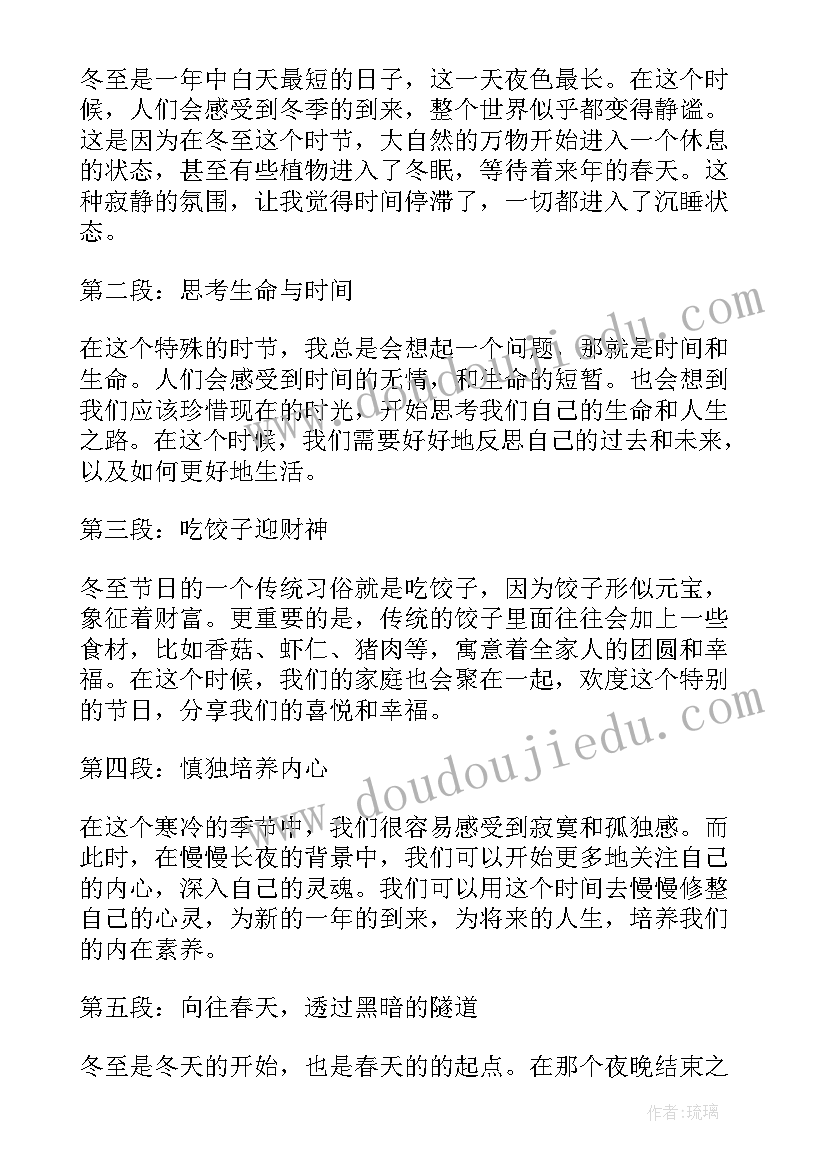 冬至是一年中白天最短的日子，这一天夜色最长。在这个时候，人们会感受到冬季的到来，整个世界似乎都变得静谧。这是因为在冬至这个时节，大自然的万物开始进入一个休息的状态，甚至有些植物进入了冬眠，等待着来年的春天。这种寂静的氛围，让我觉得时间停滞了，一切都进入了沉睡状态。

第二段：思考生命与时间

在这个特殊的时节，我总是会想起一个问题，那就是时间和生命。人们会感受到时间的无情，和生命的短暂。也会想到我们应该珍惜现在的时光，开始思考我们自己的生命和人生之路。在这个时候，我们需要好好地反思自己的过去和未来，以及如何更好地生活。

第三段：吃饺子迎财神

冬至节日的一个传统习俗就是吃饺子，因为饺子形似元宝，象征着财富。更重要的是，传统的饺子里面往往会加上一些食材，比如香菇、虾仁、猪肉等，寓意着全家人的团圆和幸福。在这个时候，我们的家庭也会聚在一起，欢度这个特别的节日，分享我们的喜悦和幸福。

第四段：慎独培养内心

在这个寒冷的季节中，我们很容易感受到寂寞和孤独感。而此时，在慢慢长夜的背景中，我们可以开始更多地关注自己的内心，深入自己的灵魂。我们可以用这个时间去慢慢修整自己的心灵，为新的一年的到来，为将来的人生，培养我们的内在素养。

第五段：向往春天，透过黑暗的隧道

冬至是冬天的开始，也是春天的的起点。在那个夜晚结束之

www.doudoujiedu.com

作者：琉璃